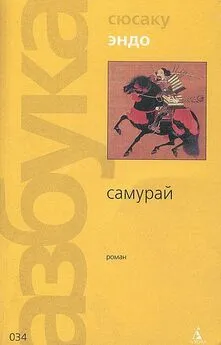 азбука

сюсаку
эндо

самурай

роман

034